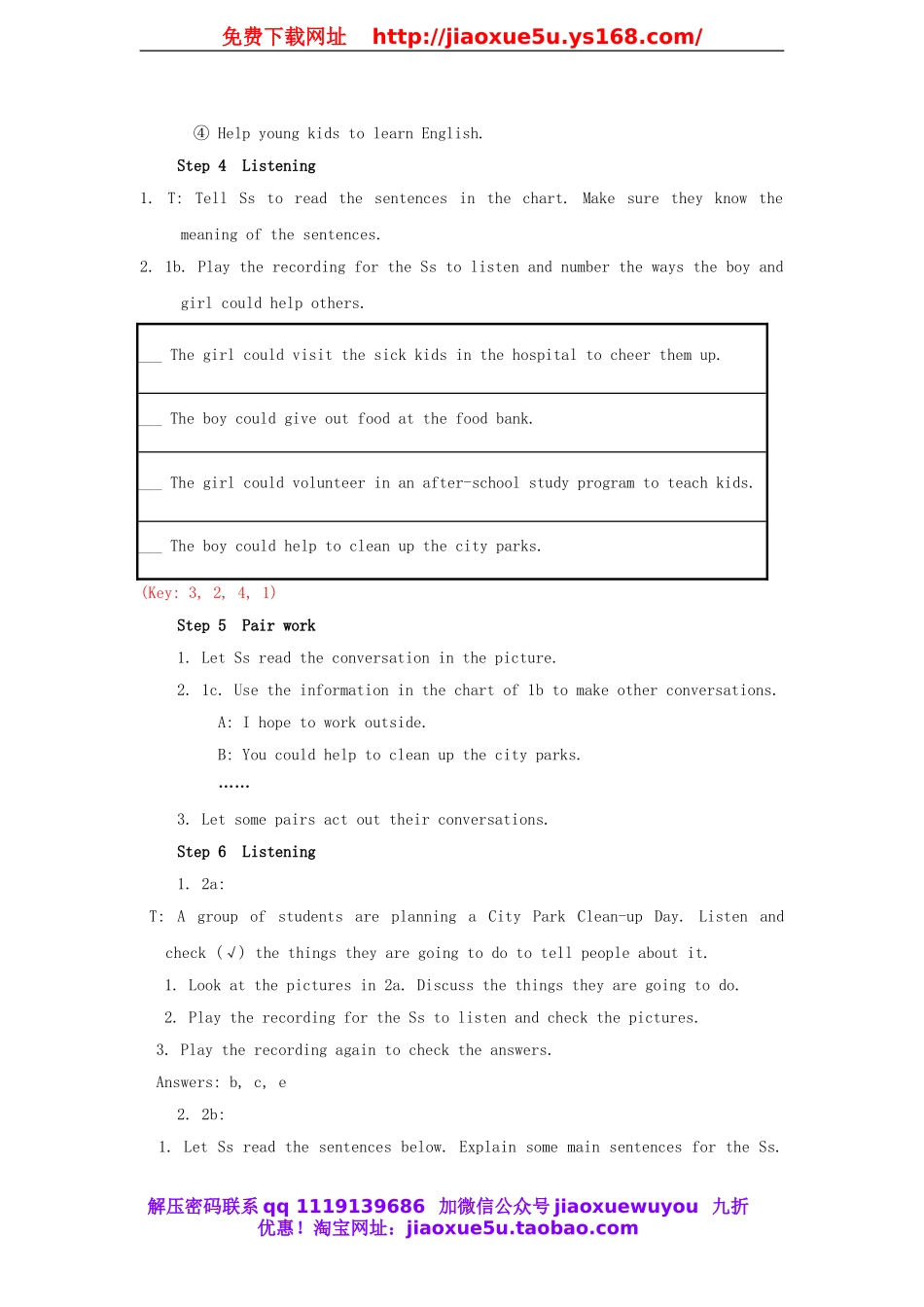 免费下载网址 http://jiaoxue5u.ys168.com/

④ Help young kids to learn English.

Step 4 Listening

1. T: Tell Ss to read the sentences in the chart. Make sure they know the meaning of the sentences.

2. 1b. Play the recording for the Ss to listen and number the ways the boy and girl could help others.

| ___ The girl could visit the sick kids in the hospital to cheer them up. |
|---|
| ___ The boy could give out food at the food bank. |
| ___ The girl could volunteer in an after-school study program to teach kids. |
| ___ The boy could help to clean up the city parks. |

(Key: 3, 2, 4, 1)

Step 5 Pair work

1. Let Ss read the conversation in the picture.

2. 1c. Use the information in the chart of 1b to make other conversations.

A: I hope to work outside.

B: You could help to clean up the city parks.

……

3. Let some pairs act out their conversations.

Step 6 Listening

1. 2a:

T: A group of students are planning a City Park Clean-up Day. Listen and check (√) the things they are going to do to tell people about it.

1. Look at the pictures in 2a. Discuss the things they are going to do.

2. Play the recording for the Ss to listen and check the pictures.

3. Play the recording again to check the answers.

Answers: b, c, e

2. 2b:

1. Let Ss read the sentences below. Explain some main sentences for the Ss.

解压密码联系 qq 1119139686 加微信公众号 jiaoxuewuyou 九折优惠！淘宝网址：jiaoxue5u.taobao.com